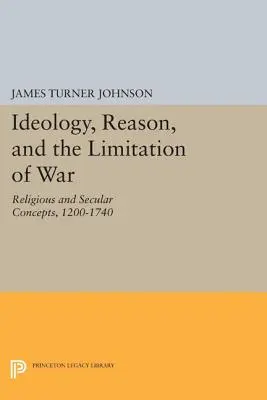 JAMES TURNER JOHNSON

Ideology, Reason, and the Limitation of War

Religious and Secular Concepts, 1200-1740

PRINCETON LEGACY LIBRARY